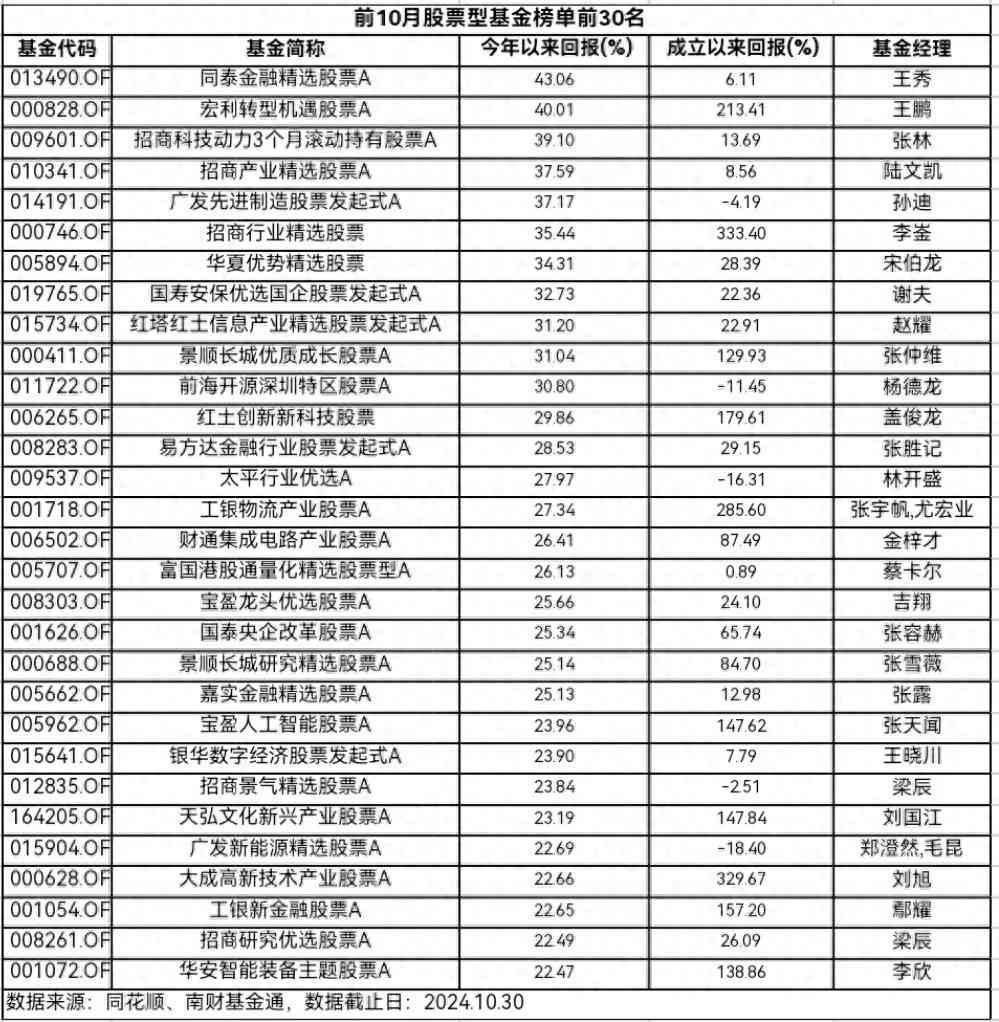 前10月股票型基金榜单前30名

| 基金代码 | 基金简称 | 今年以来回报(%) | 成立以来回报(%) | 基金经理 |
|---|---|---|---|---|
| 013490.OF | 同泰金融精选股票A | 43.06 | 6.11 | 王秀 |
| 000828.OF | 宏利转型机遇股票A | 40.01 | 213.41 | 王鹏 |
| 009601.OF | 招商科技动力3个月滚动持有股票A | 39.10 | 13.69 | 张林 |
| 010341.OF | 招商产业精选股票A | 37.59 | 8.56 | 陆文凯 |
| 014191.OF | 广发先进制造股票发起式A | 37.17 | -4.19 | 孙迪 |
| 000746.OF | 招商行业精选股票 | 35.44 | 333.40 | 李崟 |
| 005894.OF | 华夏优势精选股票 | 34.31 | 28.39 | 宋伯龙 |
| 019765.OF | 国寿安保优选国企股票发起式A | 32.73 | 22.36 | 谢夫 |
| 015734.OF | 红塔红土信息产业精选股票发起式A | 31.20 | 22.91 | 赵耀 |
| 000411.OF | 景顺长城优质成长股票A | 31.04 | 129.93 | 张仲维 |
| 011722.OF | 前海开源深圳特区股票A | 30.80 | -11.45 | 杨德龙 |
| 006265.OF | 红土创新新科技股票 | 29.86 | 179.61 | 盖俊龙 |
| 008283.OF | 易方达金融行业股票发起式A | 28.53 | 29.15 | 张胜记 |
| 009537.OF | 太平行业优选A | 27.97 | -16.31 | 林开盛 |
| 001718.OF | 工银物流产业股票A | 27.34 | 285.60 | 张宇帆,尤宏业 |
| 006502.OF | 财通集成电路产业股票A | 26.41 | 87.49 | 金梓才 |
| 005707.OF | 富国港股通量化精选股票型A | 26.13 | 0.89 | 蔡卡尔 |
| 008303.OF | 宝盈龙头优选股票A | 25.66 | 24.10 | 吉翔 |
| 001626.OF | 国泰央企改革股票A | 25.34 | 65.74 | 张容赫 |
| 000688.OF | 景顺长城研究精选股票A | 25.14 | 84.70 | 张雪薇 |
| 005662.OF | 嘉实金融精选股票A | 25.13 | 12.98 | 张露 |
| 005962.OF | 宝盈人工智能股票A | 23.96 | 147.62 | 张天闻 |
| 015641.OF | 银华数字经济股票发起式A | 23.90 | 7.79 | 王晓川 |
| 012835.OF | 招商景气精选股票A | 23.84 | -2.51 | 梁辰 |
| 164205.OF | 天弘文化新兴产业股票A | 23.19 | 147.84 | 刘国江 |
| 015904.OF | 广发新能源精选股票A | 22.69 | -18.40 | 郑澄然,毛昆 |
| 000628.OF | 大成高新技术产业股票A | 22.66 | 329.67 | 刘旭 |
| 001054.OF | 工银新金融股票A | 22.65 | 157.20 | 鄢耀 |
| 008261.OF | 招商研究优选股票A | 22.49 | 26.09 | 梁辰 |
| 001072.OF | 华安智能装备主题股票A | 22.47 | 138.86 | 李欣 |

数据来源：同花顺、南财基金通，数据截止日：2024.10.30